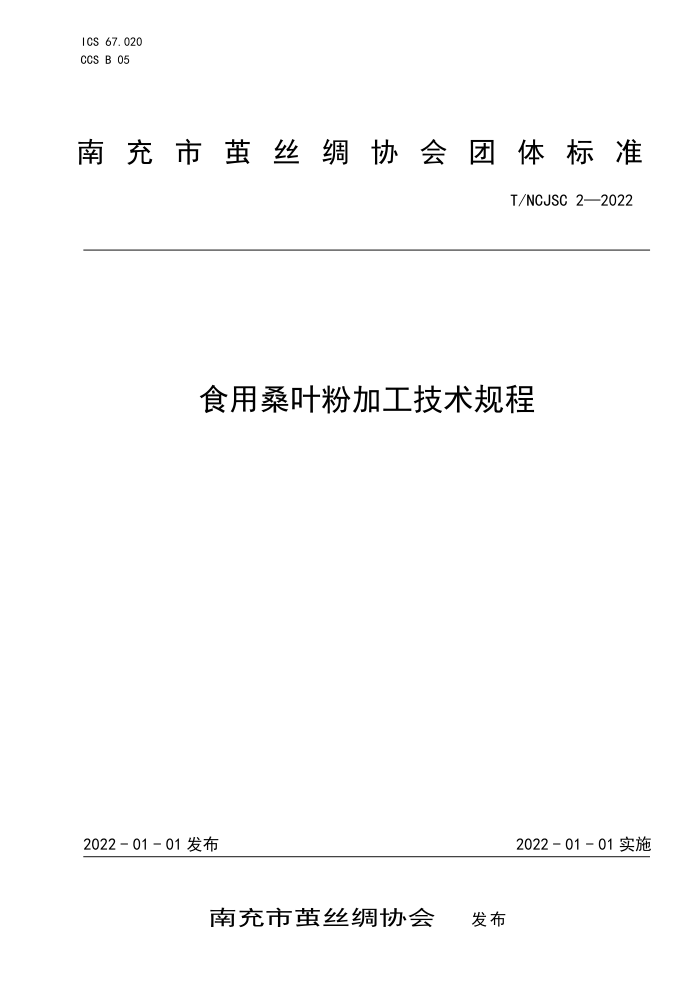 ICS 67.020
CCS B 05

南充市茧丝绸协会团体标准

T/NCJSC 2—2022

食用桑叶粉加工技术规程

2022 - 01 - 01 发布

2022 - 01 - 01 实施

南充市茧丝绸协会 发布